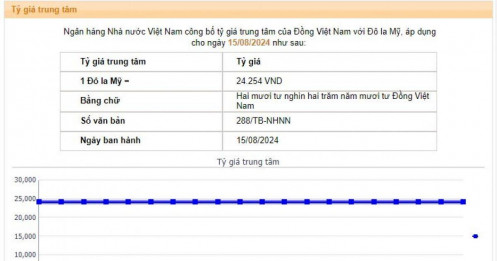 Tỷ giá trung tâm

Ngân hàng Nhà nước Việt Nam công bố tỷ giá trung tâm của Đồng Việt Nam với Đô la Mỹ, áp dụng cho ngày 15/08/2024 như sau:

| Tỷ giá trung tâm | Tỷ giá |
|---|---|
| 1 Đô la Mỹ = | 24.254 VND |
| Bằng chữ | Hai mươi tư nghìn hai trăm năm mươi tư Đồng Việt Nam |
| Số văn bản | 288/TB-NHNN |
| Ngày ban hành | 15/08/2024 |

Tỷ giá trung tâm

30,000
25,000
20,000
15,000
10,000